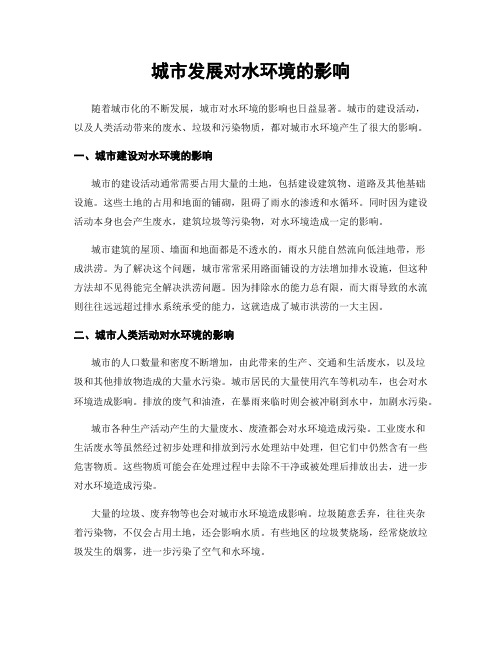 城市发展对水环境的影响

随着城市化的不断发展，城市对水环境的影响也日益显著。城市的建设活动，以及人类活动带来的废水、垃圾和污染物质，都对城市水环境产生了很大的影响。

一、城市建设对水环境的影响

城市的建设活动通常需要占用大量的土地，包括建设建筑物、道路及其他基础设施。这些土地的占用和地面的铺砌，阻碍了雨水的渗透和水循环。同时因为建设活动本身也会产生废水，建筑垃圾等污染物，对水环境造成一定的影响。

城市建筑的屋顶、墙面和地面都是不透水的，雨水只能自然流向低洼地带，形成洪涝。为了解决这个问题，城市常常采用路面铺设的方法增加排水设施，但这种方法却不见得能完全解决洪涝问题。因为排除水的能力总有限，而大雨导致的水流则往往远远超过排水系统承受的能力，这就造成了城市洪涝的一大主因。

二、城市人类活动对水环境的影响

城市的人口数量和密度不断增加，由此带来的生产、交通和生活废水，以及垃圾和其他排放物造成的大量水污染。城市居民的大量使用汽车等机动车，也会对水环境造成影响。排放的废气和油渣，在暴雨来临时则会被冲刷到水中，加剧水污染。

城市各种生产活动产生的大量废水、废渣都会对水环境造成污染。工业废水和生活废水等虽然经过初步处理和排放到污水处理站中处理，但它们中仍然含有一些危害物质。这些物质可能会在处理过程中去除不干净或被处理后排放出去，进一步对水环境造成污染。

大量的垃圾、废弃物等也会对城市水环境造成影响。垃圾随意丢弃，往往夹杂着污染物，不仅会占用土地，还会影响水质。有些地区的垃圾焚烧场，经常烧放垃圾发生的烟雾，进一步污染了空气和水环境。